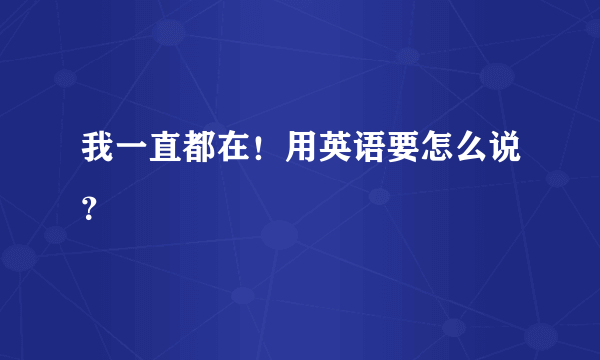 我一直都在！用英语要怎么说？